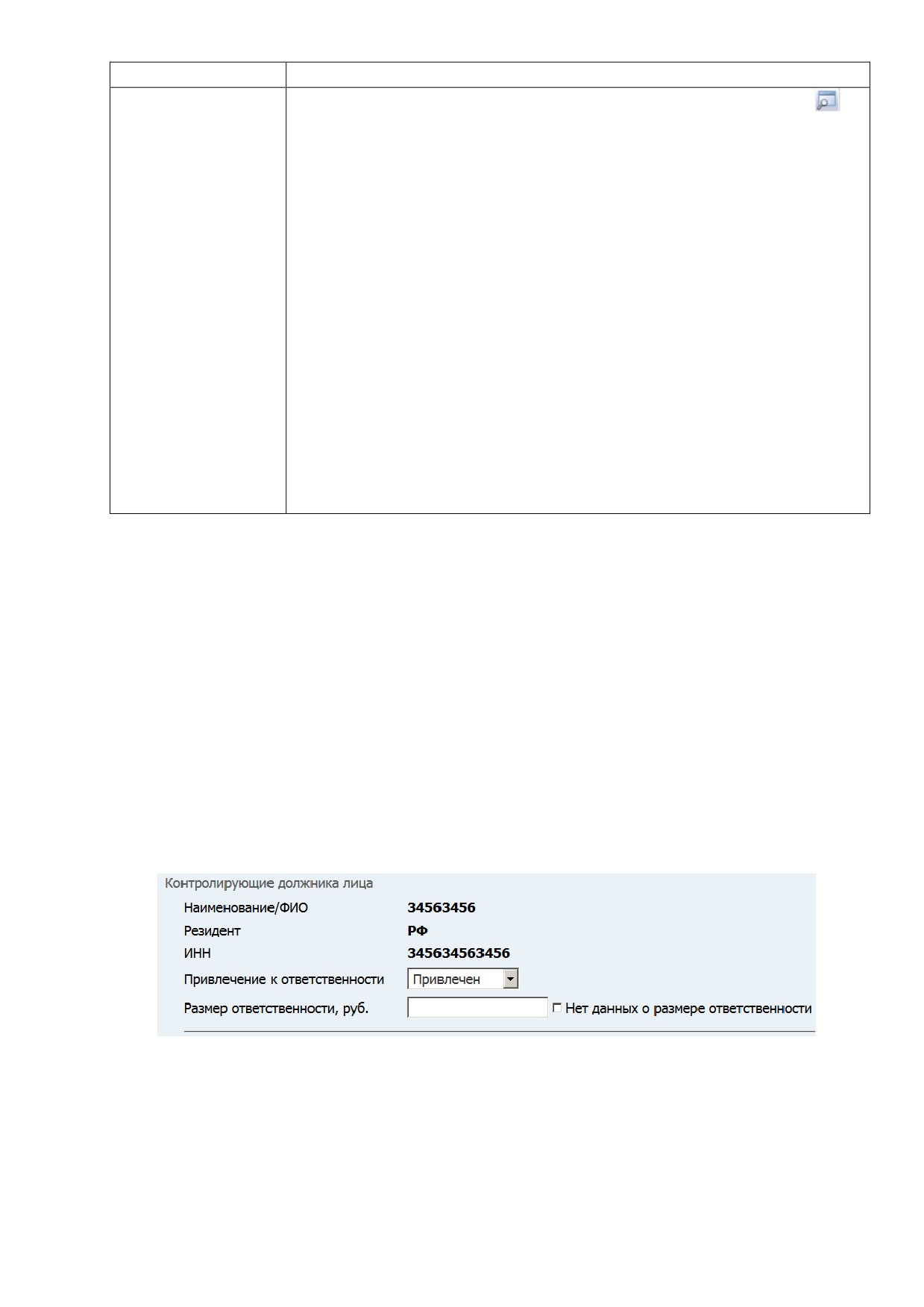 Контролирующие должника лица

Наименование/ФИО 34563456

Резидент РФ

ИНН 345634563456

Привлечение к ответственности Привлечен

Размер ответственности, руб. Нет данных о размере ответственности